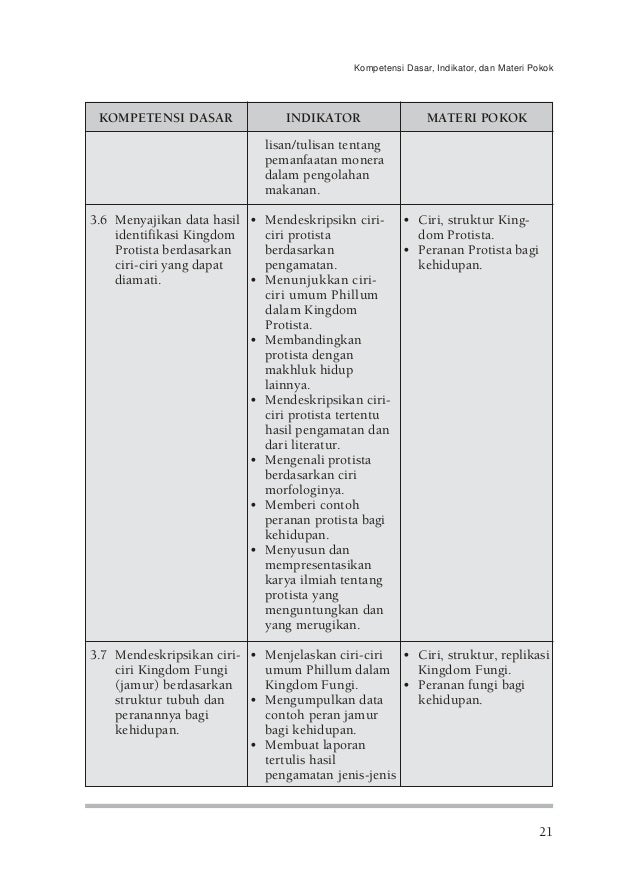 Kompetensi Dasar, Indikator, dan Materi Pokok

| KOMPETENSI DASAR | INDIKATOR | MATERI POKOK |
|---|---|---|
| | lisan/tulisan tentang pemanfaatan monera dalam pengolahan makanan. | |
| 3.6 Menyajikan data hasil identifikasi Kingdom Protista berdasarkan ciri-ciri yang dapat diamati. | • Mendeskripsikn ciri-ciri protista berdasarkan pengamatan. • Menunjukkan ciri-ciri umum Phillum dalam Kingdom Protista. • Membandingkan protista dengan makhluk hidup lainnya. • Mendeskripsikan ciri-ciri protista tertentu hasil pengamatan dan dari literatur. • Mengenali protista berdasarkan ciri morfologinya. • Memberi contoh peranan protista bagi kehidupan. • Menyusun dan mempresentasikan karya ilmiah tentang protista yang menguntungkan dan yang merugikan. | • Ciri, struktur Kingdom Protista. • Peranan Protista bagi kehidupan. |
| 3.7 Mendeskripsikan ciri-ciri Kingdom Fungi (jamur) berdasarkan struktur tubuh dan peranannya bagi kehidupan. | • Menjelaskan ciri-ciri umum Phillum dalam Kingdom Fungi. • Mengumpulkan data contoh peran jamur bagi kehidupan. • Membuat laporan tertulis hasil pengamatan jenis-jenis | • Ciri, struktur, replikasi Kingdom Fungi. • Peranan fungi bagi kehidupan. |

21